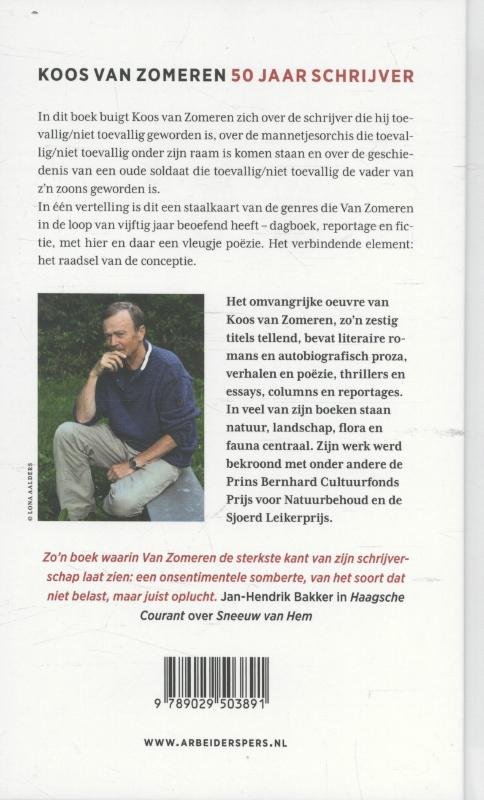 KOOS VAN ZOMEREN 50 JAAR SCHRIJVER

In dit boek buigt Koos van Zomeren zich over de schrijver die hij toevallig/niet toevallig geworden is, over de mannetjesorchis die toevallig/niet toevallig onder zijn raam is komen staan en over de geschiedenis van een oude soldaat die toevallig/niet toevallig de vader van z'n zoons geworden is.
In één vertelling is dit een staalkaart van de genres die Van Zomeren in de loop van vijftig jaar beoefend heeft – dagboek, reportage en fictie, met hier en daar een vleugje poëzie. Het verbindende element: het raadsel van de conceptie.

© LONA AALDERS

Het omvangrijke oeuvre van Koos van Zomeren, zo'n zestig titels tellend, bevat literaire romans en autobiografisch proza, verhalen en poëzie, thrillers en essays, columns en reportages. In veel van zijn boeken staan natuur, landschap, flora en fauna centraal. Zijn werk werd bekroond met onder andere de Prins Bernhard Cultuurfonds Prijs voor Natuurbehoud en de Sjoerd Leikerprijs.

Zo'n boek waarin Van Zomeren de sterkste kant van zijn schrijverschap laat zien: een onsentimentele somberte, van het soort dat niet belast, maar juist oplucht. Jan-Hendrik Bakker in Haagsche Courant over Sneeuw van Hem

9 789029 503891

WWW.ARBEIDERSPERS.NL